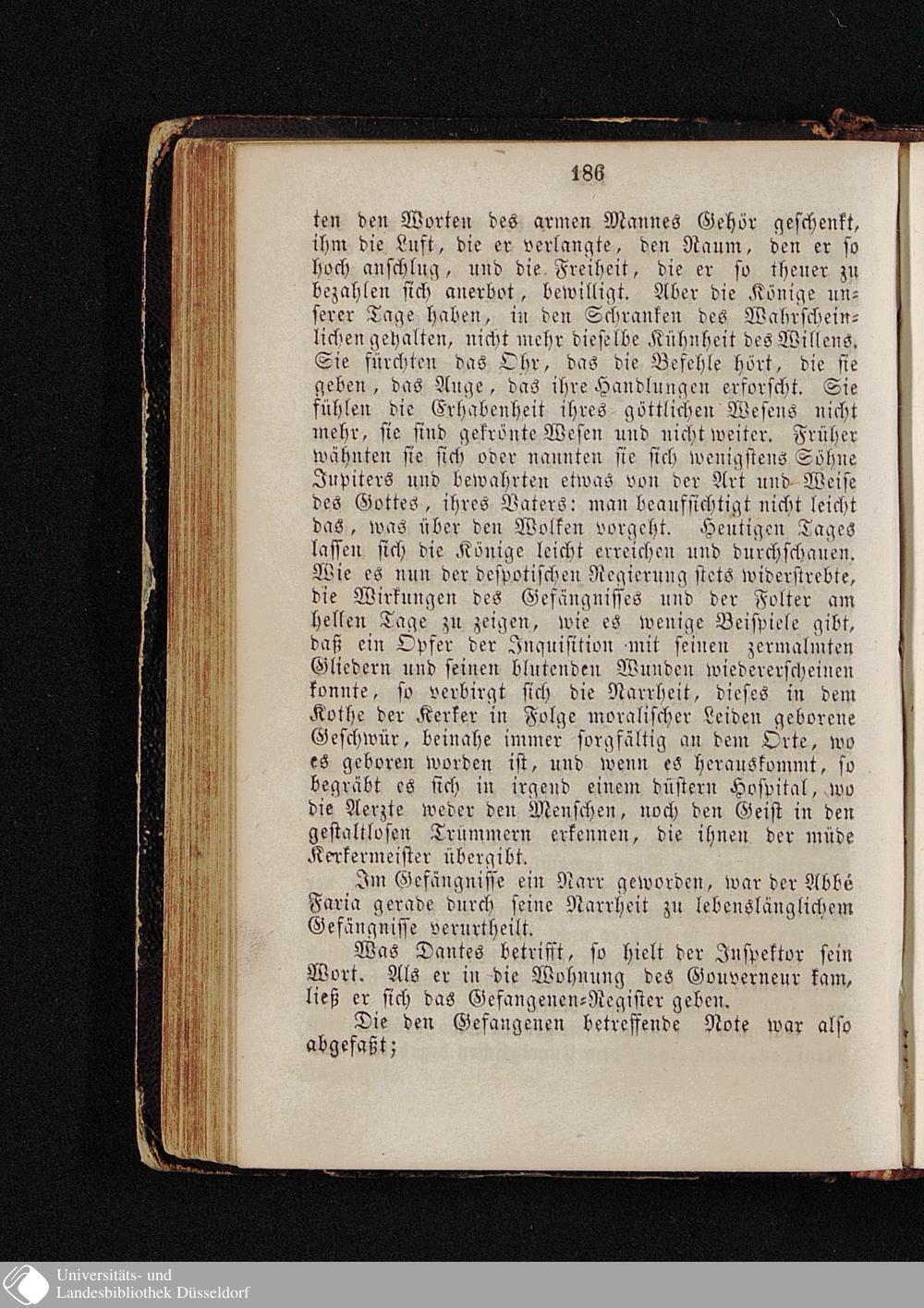 186

ten den Worten des armen Mannes Gehör geschenkt, ihm die Luft, die er verlangte, den Raum, den er so hoch anschlug, und die Freiheit, die er so theuer zu bezahlen sich anerbot, bewilligt. Aber die Könige unserer Tage haben, in den Schranken des Wahrscheinlichen gehalten, nicht mehr dieselbe Kühnheit des Willens. Sie fürchten das Ohr, das die Befehle hört, die sie geben, das Auge, das ihre Handlungen erforscht. Sie fühlen die Erhabenheit ihres göttlichen Wesens nicht mehr, sie sind gekrönte Wesen und nicht weiter. Früher wähnten sie sich oder nannten sie sich wenigstens Söhne Jupiters und bewahrten etwas von der Art und Weise des Gottes, ihres Vaters: man beaufsichtigt nicht leicht das, was über den Wolken vorgeht. Heutigen Tages lassen sich die Könige leicht erreichen und durchschauen. Wie es nun der despotischen Regierung stets widerstrebte, die Wirkungen des Gefängnisses und der Folter am hellen Tage zu zeigen, wie es wenige Beispiele gibt, daß ein Opfer der Inquisition mit seinen zermalmten Gliedern und seinen blutenden Wunden wiedererscheinen konnte, so verbirgt sich die Narrheit, dieses in dem Kothe der Kerker in Folge moralischer Leiden geborene Geschwür, beinahe immer sorgfältig an dem Orte, wo es geboren worden ist, und wenn es herauskommt, so begräbt es sich in irgend einem düstern Hospital, wo die Aerzte weder den Menschen, noch den Geist in den gestaltlosen Trümmern erkennen, die ihnen der müde Kerkermeister übergibt.

Im Gefängnisse ein Narr geworden, war der Abbé Faria gerade durch seine Narrheit zu lebenslänglichem Gefängnisse verurtheilt.

Was Dantes betrifft, so hielt der Inspektor sein Wort. Als er in die Wohnung des Gouverneur kam, ließ er sich das Gefangenen-Register geben.

Die den Gefangenen betreffende Note war also abgefaßt;

Universitäts- und Landesbibliothek Düsseldorf